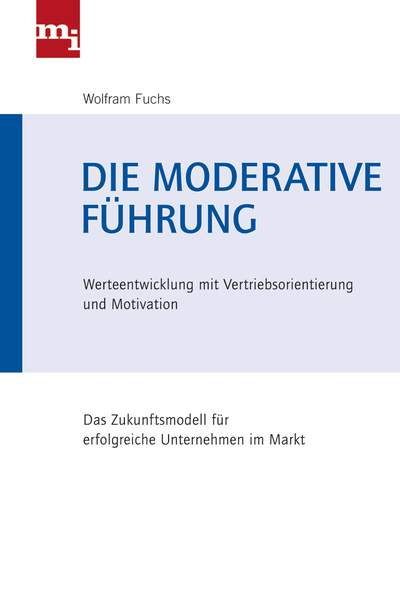 mi

Wolfram Fuchs

DIE MODERATIVE FÜHRUNG

Werteentwicklung mit Vertriebsorientierung und Motivation

Das Zukunftsmodell für erfolgreiche Unternehmen im Markt